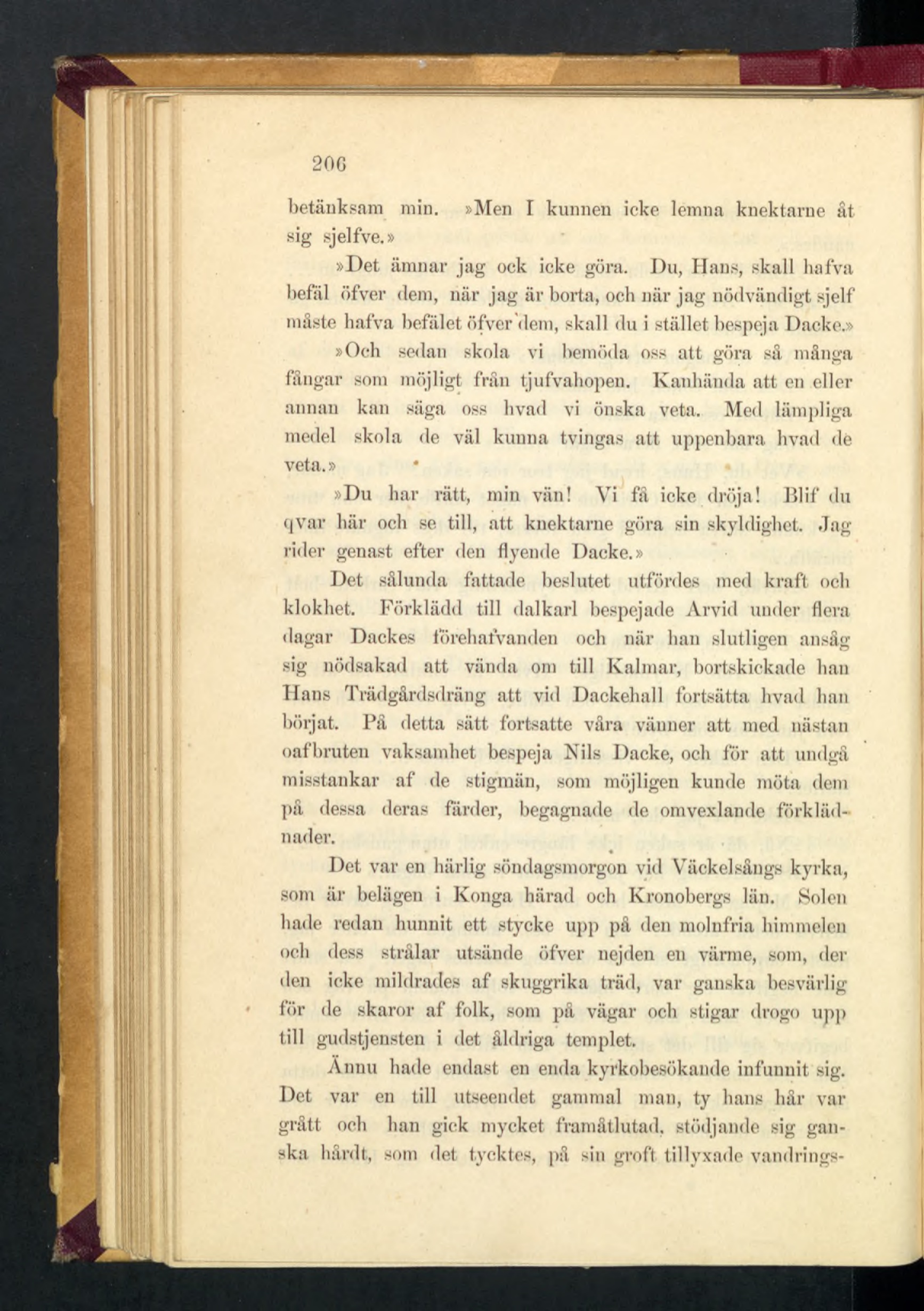 206

betänksam min. »Men I kunnen icke lemna knektarne åt sig sjelfve.»

»Det ämnar jag ock icke göra. Du, Hans, skall hafva befäl öfver dem, när jag är borta, och när jag nödvändigt sjelf måste hafva befälet öfver dem, skall du i stället bespeja Dacke.»

»Och sedan skola vi bemöda oss att göra så många fångar som möjligt från tjufvahopen. Kanhända att en eller annan kan säga oss hvad vi önska veta. Med lämpliga medel skola de väl kunna tvingas att uppenbara hvad de veta.»

»Du har rätt, min vän! Vi få icke dröja! Blif du qvar här och se till, att knektarne göra sin skyldighet. Jag rider genast efter den flyende Dacke.»

Det sålunda fattade beslutet utfördes med kraft och klokhet. Förklädd till dalkarl bespejade Arvid under flera dagar Dackes förehafvanden och när han slutligen ansåg sig nödsakad att vända om till Kalmar, bortskickade han Hans Trädgårdsdräng att vid Dackehall fortsätta hvad han börjat. På detta sätt fortsatte våra vänner att med nästan oafbruten vaksamhet bespeja Nils Dacke, och för att undgå misstankar af de stigmän, som möjligen kunde möta dem på dessa deras färder, begagnade de omvexlande förklädnader.

Det var en härlig söndagsmorgon vid Väckelsångs kyrka, som är belägen i Konga härad och Kronobergs län. Solen hade redan hunnit ett stycke upp på den molnfria himmelen och dess strålar utsände öfver nejden en värme, som, der den icke mildrades af skuggrika träd, var ganska besvärlig för de skaror af folk, som på vägar och stigar drogo upp till gudstjensten i det åldriga templet.

Ännu hade endast en enda kyrkobesökande infunnit sig. Det var en till utseendet gammal man, ty hans hår var grått och han gick mycket framåtlutad, stödjande sig ganska hårdt, som det tycktes, på sin groft tillyxade vandrings-